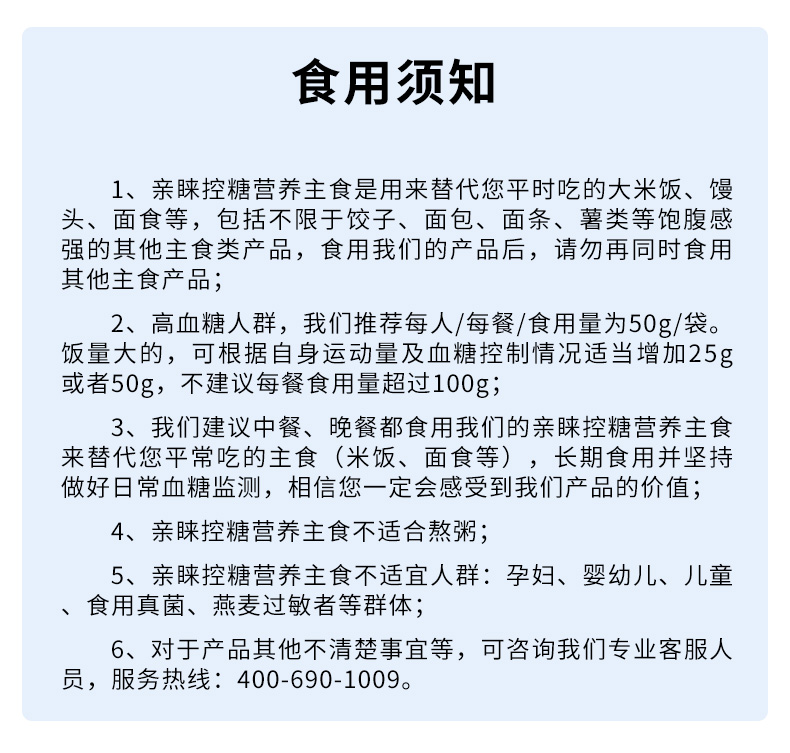 食用须知

1、亲睐控糖营养主食是用来替代您平时吃的大米饭、馒头、面食等，包括不限于饺子、面包、面条、薯类等饱腹感强的其他主食类产品，食用我们的产品后，请勿再同时食用其他主食产品；

2、高血糖人群，我们推荐每人/每餐/食用量为50g/袋。饭量大的，可根据自身运动量及血糖控制情况适当增加25g或者50g，不建议每餐食用量超过100g；

3、我们建议中餐、晚餐都食用我们的亲睐控糖营养主食来替代您平常吃的主食（米饭、面食等），长期食用并坚持做好日常血糖监测，相信您一定会感受到我们产品的价值；

4、亲睐控糖营养主食不适合熬粥；

5、亲睐控糖营养主食不适宜人群：孕妇、婴幼儿、儿童、食用真菌、燕麦过敏者等群体；

6、对于产品其他不清楚事宜等，可咨询我们专业客服人员，服务热线：400-690-1009。